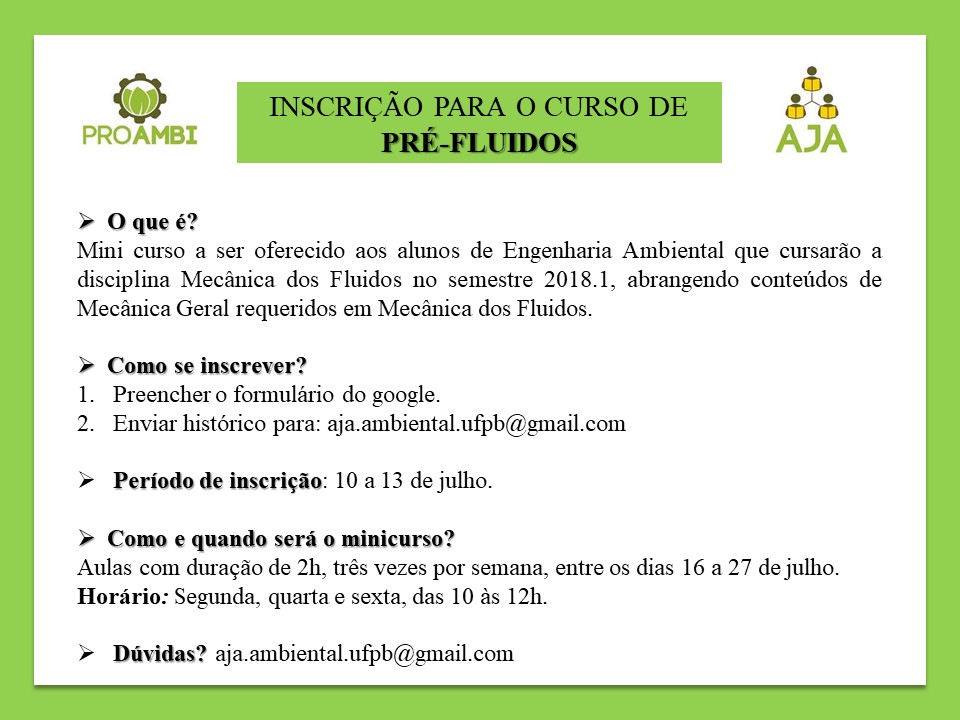 PROAMBI

INSCRIÇÃO PARA O CURSO DE
PRÉ-FLUIDOS

AJA

➢ O que é?
Mini curso a ser oferecido aos alunos de Engenharia Ambiental que cursarão a disciplina Mecânica dos Fluidos no semestre 2018.1, abrangendo conteúdos de Mecânica Geral requeridos em Mecânica dos Fluidos.

➢ Como se inscrever?
1. Preencher o formulário do google.
2. Enviar histórico para: aja.ambiental.ufpb@gmail.com

➢ Período de inscrição: 10 a 13 de julho.

➢ Como e quando será o minicurso?
Aulas com duração de 2h, três vezes por semana, entre os dias 16 a 27 de julho.
Horário: Segunda, quarta e sexta, das 10 às 12h.

➢ Dúvidas? aja.ambiental.ufpb@gmail.com